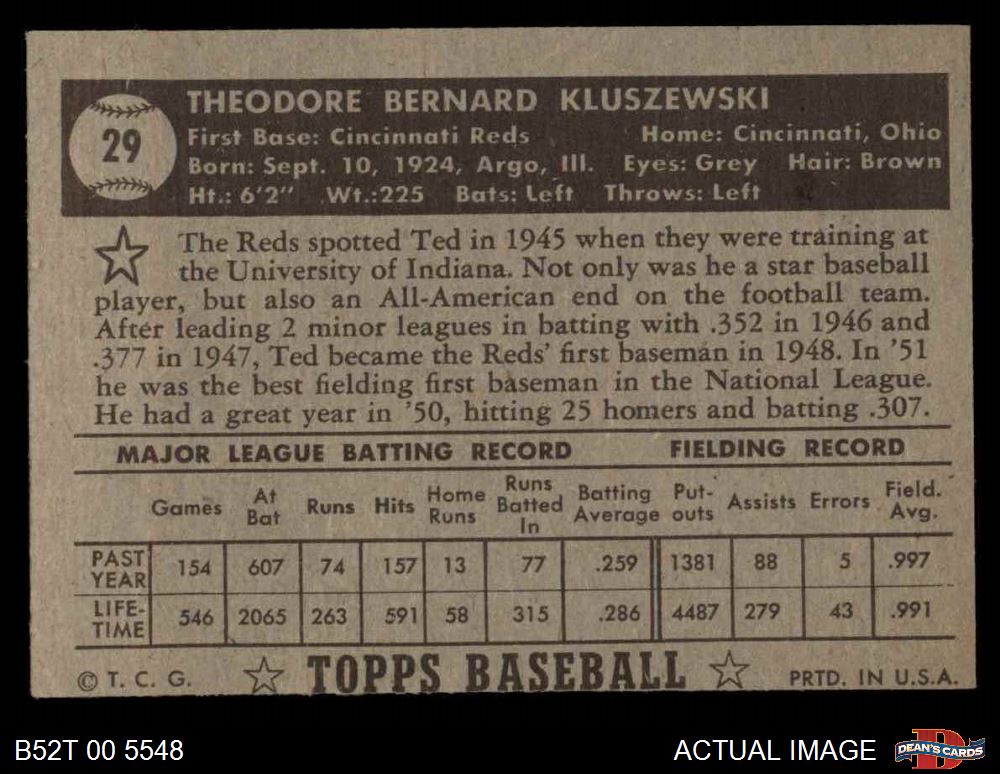 29

THEODORE BERNARD KLUSZEWSKI
First Base: Cincinnati Reds   Home: Cincinnati, Ohio
Born: Sept. 10, 1924, Argo, Ill.   Eyes: Grey   Hair: Brown
Ht.: 6'2"   Wt.:225   Bats: Left   Throws: Left

The Reds spotted Ted in 1945 when they were training at the University of Indiana. Not only was he a star baseball player, but also an All-American end on the football team. After leading 2 minor leagues in batting with .352 in 1946 and .377 in 1947, Ted became the Reds' first baseman in 1948. In '51 he was the best fielding first baseman in the National League. He had a great year in '50, hitting 25 homers and batting .307.

MAJOR LEAGUE BATTING RECORD   FIELDING RECORD

| | Games | At Bat | Runs | Hits | Home Runs | Runs Batted In | Batting Average | Put-outs | Assists | Errors | Field. Avg. |
|---|---|---|---|---|---|---|---|---|---|---|---|
| PAST YEAR | 154 | 607 | 74 | 157 | 13 | 77 | .259 | 1381 | 88 | 5 | .997 |
| LIFE-TIME | 546 | 2065 | 263 | 591 | 58 | 315 | .286 | 4487 | 279 | 43 | .991 |

©T. C. G.   TOPPS BASEBALL   PRTD. IN U.S.A.

B52T 00 5548   ACTUAL IMAGE   DEAN'S CARDS